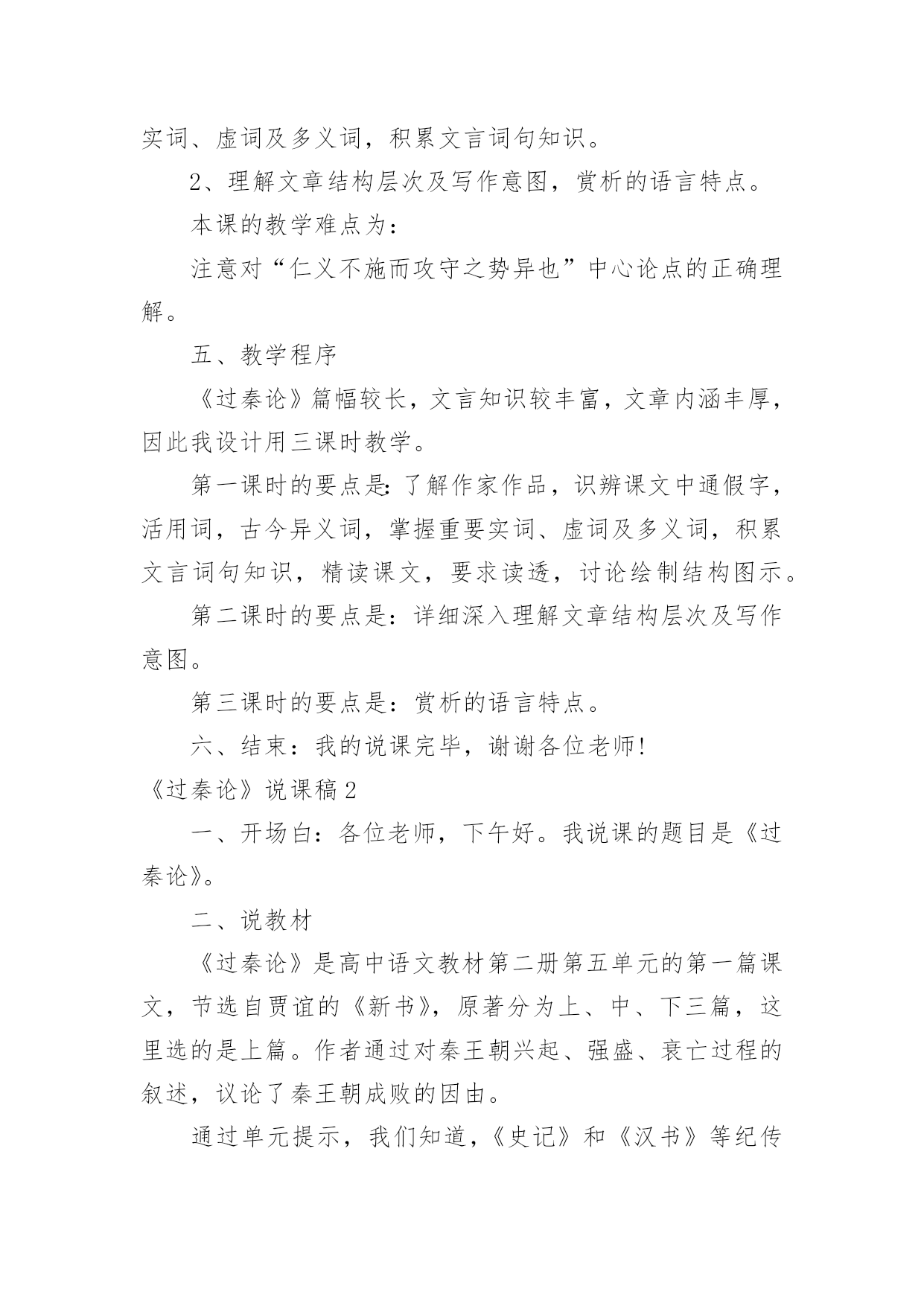 实词、虚词及多义词，积累文言词句知识。

2、理解文章结构层次及写作意图，赏析的语言特点。

本课的教学难点为：

注意对“仁义不施而攻守之势异也”中心论点的正确理解。

五、教学程序

《过秦论》篇幅较长，文言知识较丰富，文章内涵丰厚，因此我设计用三课时教学。

第一课时的要点是：了解作家作品，识辨课文中通假字，活用词，古今异义词，掌握重要实词、虚词及多义词，积累文言词句知识，精读课文，要求读透，讨论绘制结构图示。

第二课时的要点是：详细深入理解文章结构层次及写作意图。

第三课时的要点是：赏析的语言特点。

六、结束：我的说课完毕，谢谢各位老师！

《过秦论》说课稿2

一、开场白：各位老师，下午好。我说课的题目是《过秦论》。

二、说教材

《过秦论》是高中语文教材第二册第五单元的第一篇课文，节选自贾谊的《新书》，原著分为上、中、下三篇，这里选的是上篇。作者通过对秦王朝兴起、强盛、衰亡过程的叙述，议论了秦王朝成败的因由。

通过单元提示，我们知道，《史记》和《汉书》等纪传